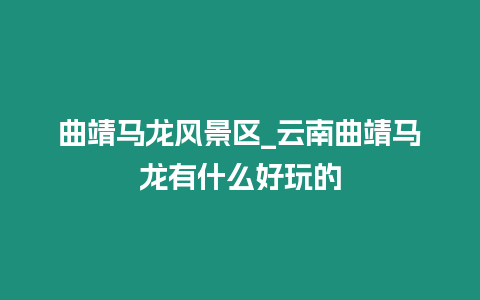 曲靖马龙风景区_云南曲靖马龙有什么好玩的